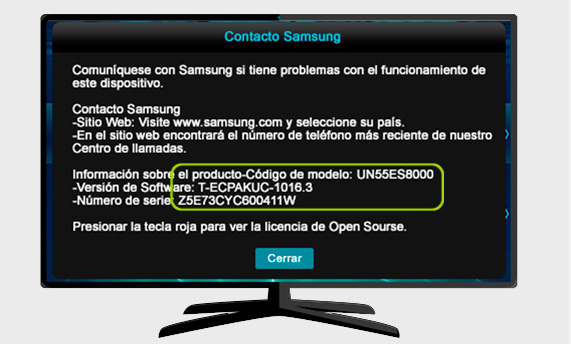 Contacto Samsung

Comuníquese con Samsung si tiene problemas con el funcionamiento de este dispositivo.

Contacto Samsung
-Sitio Web: Visite www.samsung.com y seleccione su país.
-En el sitio web encontrará el número de teléfono más reciente de nuestro Centro de llamadas.

Información sobre el producto-Código de modelo: UN55ES8000
-Versión de Software: T-ECPAKUC-1016.3
-Número de serie: Z5E73CYC600411W

Presionar la tecla roja para ver la licencia de Open Sourse.

Cerrar